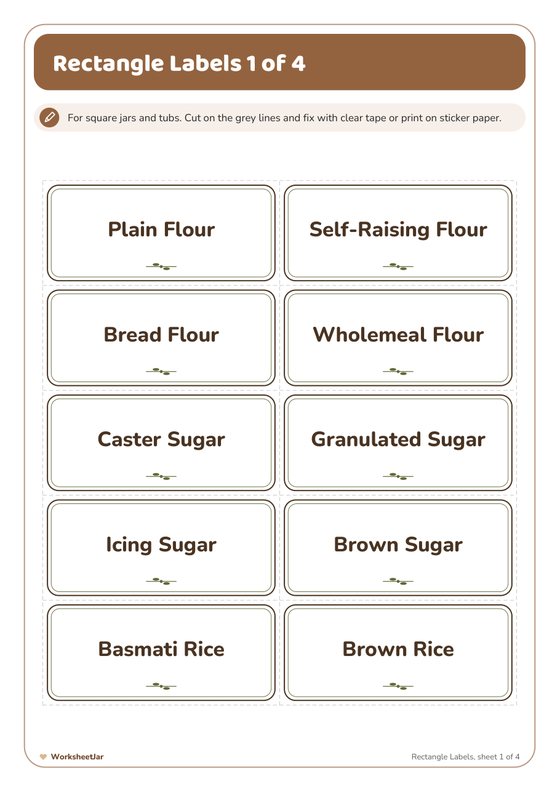 Rectangle Labels 1 of 4

For square jars and tubs. Cut on the grey lines and fix with clear tape or print on sticker paper.

Plain Flour

Self-Raising Flour

Bread Flour

Wholemeal Flour

Caster Sugar

Granulated Sugar

Icing Sugar

Brown Sugar

Basmati Rice

Brown Rice

WorksheetJar

Rectangle Labels, sheet 1 of 4